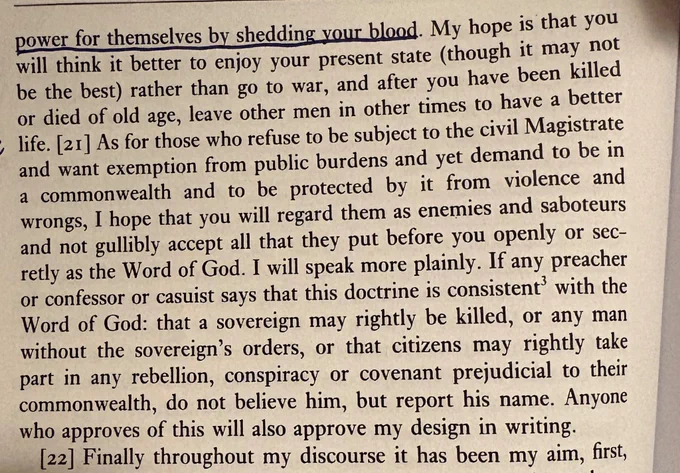 power for themselves by shedding your blood. My hope is that you will think it better to enjoy your present state (though it may not be the best) rather than go to war, and after you have been killed or died of old age, leave other men in other times to have a better life. [21] As for those who refuse to be subject to the civil Magistrate and want exemption from public burdens and yet demand to be in a commonwealth and to be protected by it from violence and wrongs, I hope that you will regard them as enemies and saboteurs and not gullibly accept all that they put before you openly or secretly as the Word of God. I will speak more plainly. If any preacher or confessor or casuist says that this doctrine is consistent$^3$ with the Word of God: that a sovereign may rightly be killed, or any man without the sovereign's orders, or that citizens may rightly take part in any rebellion, conspiracy or covenant prejudicial to their commonwealth, do not believe him, but report his name. Anyone who approves of this will also approve my design in writing.

[22] Finally throughout my discourse it has been my aim, first,